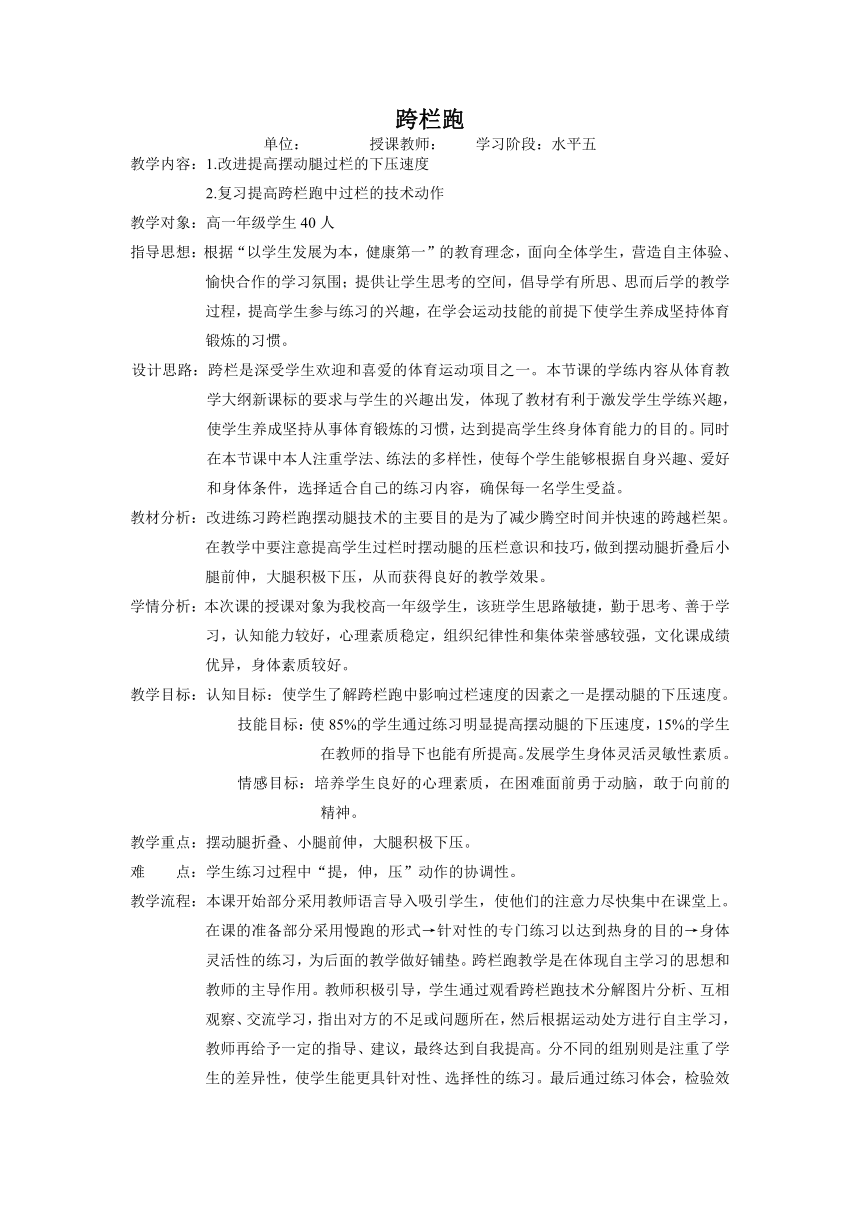 跨栏跑

单位：　　授课教师：　　学习阶段：水平五

教学内容：1.改进提高摆动腿过栏的下压速度

2.复习提高跨栏跑中过栏的技术动作

教学对象：高一年级学生 40 人

指导思想：根据“以学生发展为本，健康第一”的教育理念，面向全体学生，营造自主体验、愉快合作的学习氛围；提供让学生思考的空间，倡导学有所思、思而后学的教学过程，提高学生参与练习的兴趣，在学会运动技能的前提下使学生养成坚持体育锻炼的习惯。

设计思路：跨栏是深受学生欢迎和喜爱的体育运动项目之一。本节课的学练内容从体育教学大纲新课标的要求与学生的兴趣出发，体现了教材有利于激发学生学练兴趣，使学生养成坚持从事体育锻炼的习惯，达到提高学生终身体育能力的目的。同时在本节课中本人注重学法、练法的多样性，使每个学生能够根据自身兴趣、爱好和身体条件，选择适合自己的练习内容，确保每一名学生受益。

教材分析：改进练习跨栏跑摆动腿技术的主要目的是为了减少腾空时间并快速的跨越栏架。在教学中要注意提高学生过栏时摆动腿的压栏意识和技巧，做到摆动腿折叠后小腿前伸，大腿积极下压，从而获得良好的教学效果。

学情分析：本次课的授课对象为我校高一年级学生，该班学生思路敏捷，勤于思考、善于学习，认知能力较好，心理素质稳定，组织纪律性和集体荣誉感较强，文化课成绩优异，身体素质较好。

教学目标：认知目标：使学生了解跨栏跑中影响过栏速度的因素之一是摆动腿的下压速度。

技能目标：使 85%的学生通过练习明显提高摆动腿的下压速度，15%的学生在教师的指导下也能有所提高。发展学生身体灵活灵敏性素质。

情感目标：培养学生良好的心理素质，在困难面前勇于动脑，敢于向前的精神。

教学重点：摆动腿折叠、小腿前伸，大腿积极下压。

难　点：学生练习过程中“提，伸，压”动作的协调性。

教学流程：本课开始部分采用教师语言导入吸引学生，使他们的注意力尽快集中在课堂上。在课的准备部分采用慢跑的形式→针对性的专门练习以达到热身的目的→身体灵活性的练习，为后面的教学做好铺垫。跨栏跑教学是在体现自主学习的思想和教师的主导作用。教师积极引导，学生通过观看跨栏跑技术分解图片分析、互相观察、交流学习，指出对方的不足或问题所在，然后根据运动处方进行自主学习，教师再给予一定的指导、建议，最终达到自我提高。分不同的组别则是注重了学生的差异性，使学生能更具针对性、选择性的练习。最后通过练习体会，检验效